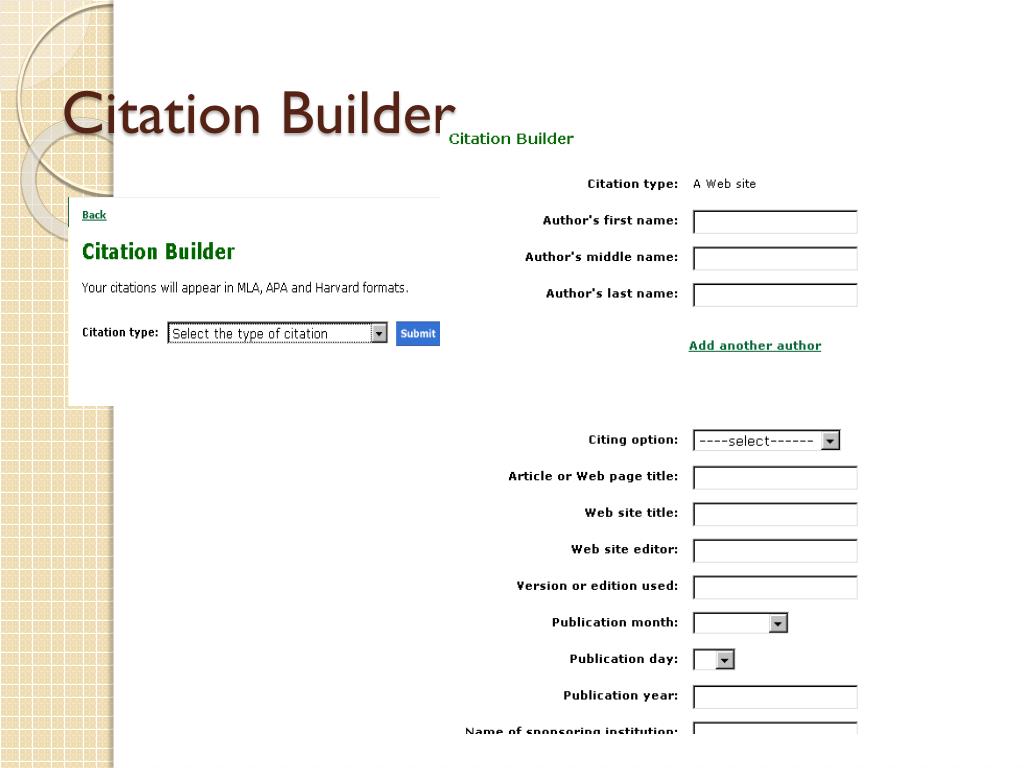 Citation Builder

Back

Citation Builder

Your citations will appear in MLA, APA and Harvard formats.

Citation type: Select the type of citation Submit

Citation Builder

Citation type: A Web site

Author's first name:

Author's middle name:

Author's last name:

Add another author

Citing option: ----select------

Article or Web page title:

Web site title:

Web site editor:

Version or edition used:

Publication month:

Publication day:

Publication year:

Name of sponsoring institution: